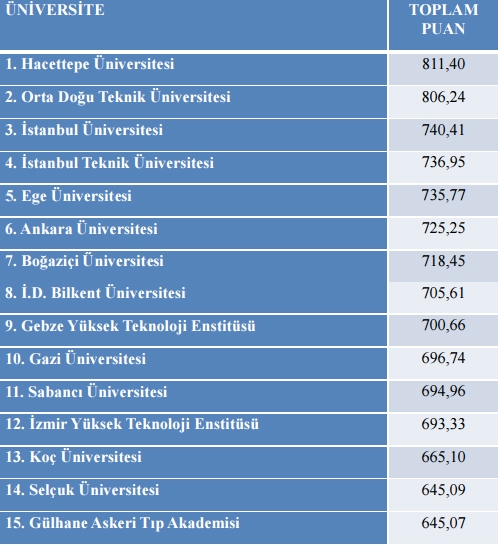 | ÜNİVERSİTE | TOPLAM PUAN |
|---|---|
| 1. Hacettepe Üniversitesi | 811,40 |
| 2. Orta Doğu Teknik Üniversitesi | 806,24 |
| 3. İstanbul Üniversitesi | 740,41 |
| 4. İstanbul Teknik Üniversitesi | 736,95 |
| 5. Ege Üniversitesi | 735,77 |
| 6. Ankara Üniversitesi | 725,25 |
| 7. Boğaziçi Üniversitesi | 718,45 |
| 8. İ.D. Bilkent Üniversitesi | 705,61 |
| 9. Gebze Yüksek Teknoloji Enstitüsü | 700,66 |
| 10. Gazi Üniversitesi | 696,74 |
| 11. Sabancı Üniversitesi | 694,96 |
| 12. İzmir Yüksek Teknoloji Enstitüsü | 693,33 |
| 13. Koç Üniversitesi | 665,10 |
| 14. Selçuk Üniversitesi | 645,09 |
| 15. Gülhane Askeri Tıp Akademisi | 645,07 |